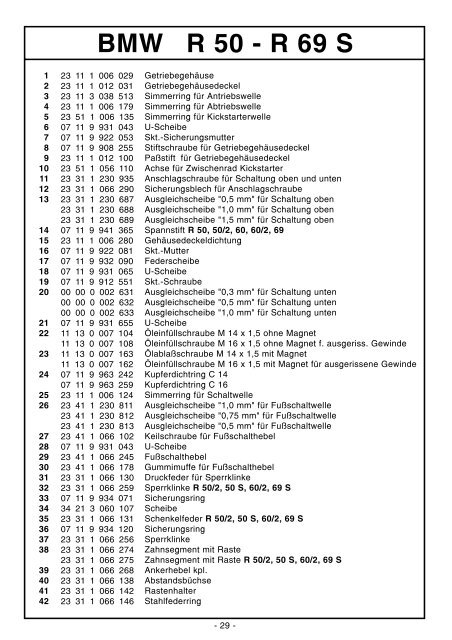 BMW R 50 - R 69 S

| | | |
|---|---|---|
| 1 | 23 11 1 006 029 | Getriebegehäuse |
| 2 | 23 11 1 012 031 | Getriebegehäusedeckel |
| 3 | 23 11 3 038 513 | Simmerring für Antriebswelle |
| 4 | 23 11 1 006 179 | Simmerring für Abtriebswelle |
| 5 | 23 51 1 006 135 | Simmerring für Kickstarterwelle |
| 6 | 07 11 9 931 043 | U-Scheibe |
| 7 | 07 11 9 922 053 | Skt.-Sicherungsmutter |
| 8 | 07 11 9 908 255 | Stiftschraube für Getriebegehäusedeckel |
| 9 | 23 11 1 012 100 | Paßstift für Getriebegehäusedeckel |
| 10 | 23 51 1 056 110 | Achse für Zwischenrad Kickstarter |
| 11 | 23 31 1 230 935 | Anschlagschraube für Schaltung oben und unten |
| 12 | 23 31 1 066 290 | Sicherungsblech für Anschlagschraube |
| 13 | 23 31 1 230 687 | Ausgleichscheibe "0,5 mm" für Schaltung oben |
| | 23 31 1 230 688 | Ausgleichscheibe "1,0 mm" für Schaltung oben |
| | 23 31 1 230 689 | Ausgleichscheibe "1,5 mm" für Schaltung oben |
| 14 | 07 11 9 941 365 | Spannstift R 50, 50/2, 60, 60/2, 69 |
| 15 | 23 11 1 006 280 | Gehäusedeckeldichtung |
| 16 | 07 11 9 922 081 | Skt.-Mutter |
| 17 | 07 11 9 932 090 | Federscheibe |
| 18 | 07 11 9 931 065 | U-Scheibe |
| 19 | 07 11 9 912 551 | Skt.-Schraube |
| 20 | 00 00 0 002 631 | Ausgleichscheibe "0,3 mm" für Schaltung unten |
| | 00 00 0 002 632 | Ausgleichscheibe "0,5 mm" für Schaltung unten |
| | 00 00 0 002 633 | Ausgleichscheibe "1,0 mm" für Schaltung unten |
| 21 | 07 11 9 931 655 | U-Scheibe |
| 22 | 11 13 0 007 104 | Öleinfüllschraube M 14 x 1,5 ohne Magnet |
| | 11 13 0 007 108 | Öleinfüllschraube M 16 x 1,5 ohne Magnet f. ausgeriss. Gewinde |
| 23 | 11 13 0 007 163 | Ölablaßschraube M 14 x 1,5 mit Magnet |
| | 11 13 0 007 162 | Öleinfüllschraube M 16 x 1,5 mit Magnet für ausgerissene Gewinde |
| 24 | 07 11 9 963 242 | Kupferdichtring C 14 |
| | 07 11 9 963 259 | Kupferdichtring C 16 |
| 25 | 23 11 1 006 124 | Simmerring für Schaltwelle |
| 26 | 23 41 1 230 811 | Ausgleichscheibe "1,0 mm" für Fußschaltwelle |
| | 23 41 1 230 812 | Ausgleichscheibe "0,75 mm" für Fußschaltwelle |
| | 23 41 1 230 813 | Ausgleichscheibe "0,5 mm" für Fußschaltwelle |
| 27 | 23 41 1 066 102 | Keilschraube für Fußschalthebel |
| 28 | 07 11 9 931 043 | U-Scheibe |
| 29 | 23 41 1 066 245 | Fußschalthebel |
| 30 | 23 41 1 066 178 | Gummimuffe für Fußschalthebel |
| 31 | 23 31 1 066 130 | Druckfeder für Sperrklinke |
| 32 | 23 31 1 066 259 | Sperrklinke R 50/2, 50 S, 60/2, 69 S |
| 33 | 07 11 9 934 071 | Sicherungsring |
| 34 | 34 21 3 060 107 | Scheibe |
| 35 | 23 31 1 066 131 | Schenkelfeder R 50/2, 50 S, 60/2, 69 S |
| 36 | 07 11 9 934 120 | Sicherungsring |
| 37 | 23 31 1 066 256 | Sperrklinke |
| 38 | 23 31 1 066 274 | Zahnsegment mit Raste |
| | 23 31 1 066 275 | Zahnsegment mit Raste R 50/2, 50 S, 60/2, 69 S |
| 39 | 23 31 1 066 268 | Ankerhebel kpl. |
| 40 | 23 31 1 066 138 | Abstandsbüchse |
| 41 | 23 31 1 066 142 | Rastenhalter |
| 42 | 23 31 1 066 146 | Stahlfederring |

- 29 -